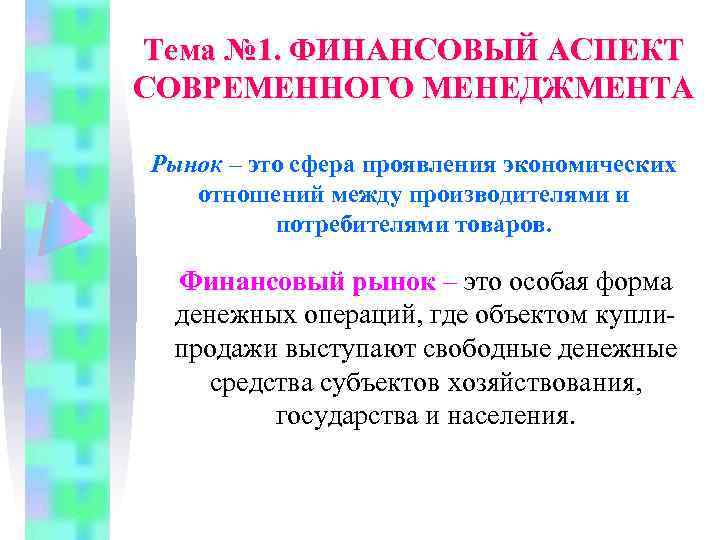 Тема №1. ФИНАНСОВЫЙ АСПЕКТ СОВРЕМЕННОГО МЕНЕДЖМЕНТА

Рынок – это сфера проявления экономических отношений между производителями и потребителями товаров.

Финансовый рынок – это особая форма денежных операций, где объектом купли-продажи выступают свободные денежные средства субъектов хозяйствования, государства и населения.